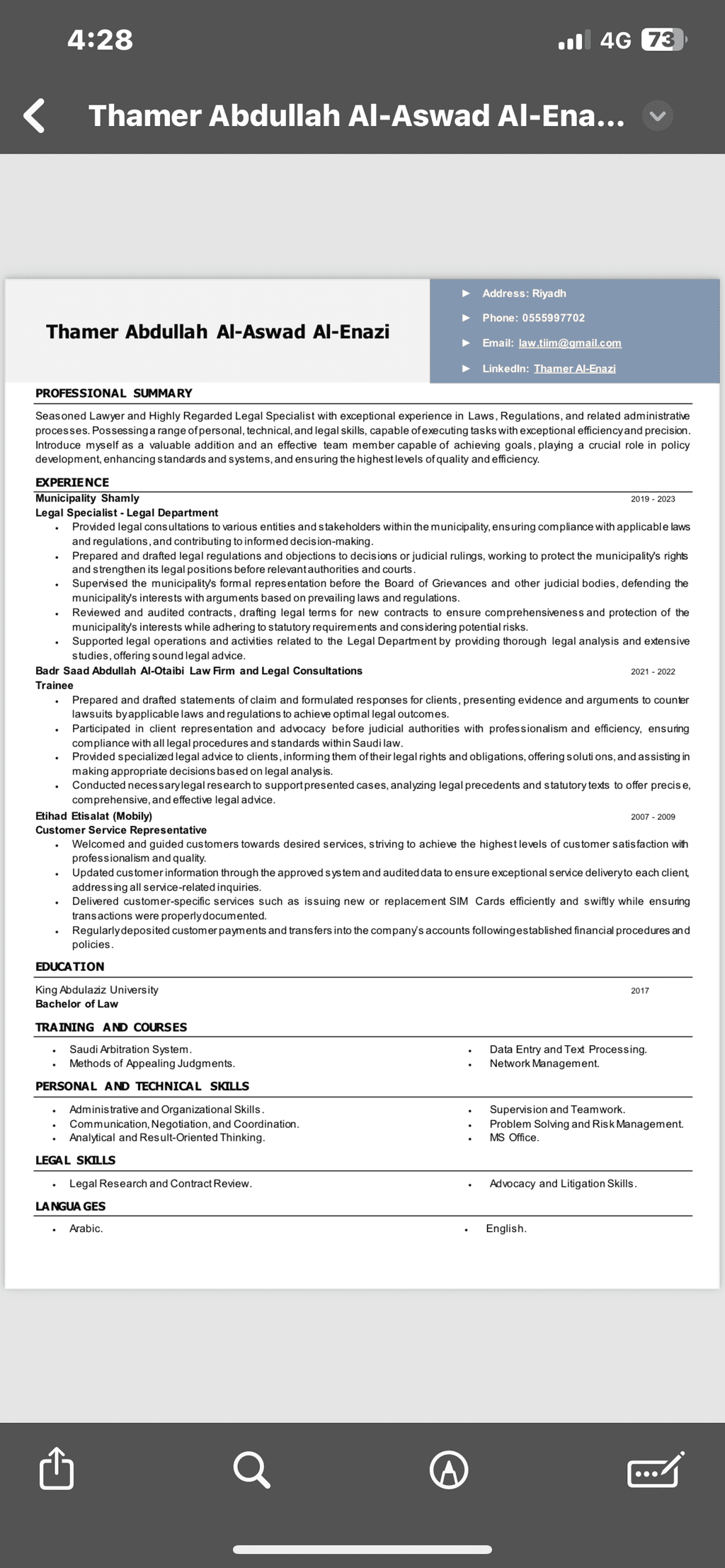 4:28

4G 73

Thamer Abdullah Al-Aswad Al-Ena...

Thamer Abdullah Al-Aswad Al-Enazi

► Address: Riyadh
► Phone: 0555997702
► Email: law.tiim@gmail.com
► LinkedIn: Thamer Al-Enazi

PROFESSIONAL SUMMARY

Seasoned Lawyer and Highly Regarded Legal Specialist with exceptional experience in Laws, Regulations, and related administrative processes. Possessing a range of personal, technical, and legal skills, capable of executing tasks with exceptional efficiency and precision. Introduce myself as a valuable addition and an effective team member capable of achieving goals, playing a crucial role in policy development, enhancing standards and systems, and ensuring the highest levels of quality and efficiency.

EXPERIENCE

Municipality Shamly 2019 - 2023
Legal Specialist - Legal Department
• Provided legal consultations to various entities and stakeholders within the municipality, ensuring compliance with applicable laws and regulations, and contributing to informed decision-making.
• Prepared and drafted legal regulations and objections to decisions or judicial rulings, working to protect the municipality's rights and strengthen its legal positions before relevant authorities and courts.
• Supervised the municipality's formal representation before the Board of Grievances and other judicial bodies, defending the municipality's interests with arguments based on prevailing laws and regulations.
• Reviewed and audited contracts, drafting legal terms for new contracts to ensure comprehensiveness and protection of the municipality's interests while adhering to statutory requirements and considering potential risks.
• Supported legal operations and activities related to the Legal Department by providing thorough legal analysis and extensive studies, offering sound legal advice.

Badr Saad Abdullah Al-Otaibi Law Firm and Legal Consultations 2021 - 2022
Trainee
• Prepared and drafted statements of claim and formulated responses for clients, presenting evidence and arguments to counter lawsuits by applicable laws and regulations to achieve optimal legal outcomes.
• Participated in client representation and advocacy before judicial authorities with professionalism and efficiency, ensuring compliance with all legal procedures and standards within Saudi law.
• Provided specialized legal advice to clients, informing them of their legal rights and obligations, offering solutions, and assisting in making appropriate decisions based on legal analysis.
• Conducted necessary legal research to support presented cases, analyzing legal precedents and statutory texts to offer precise, comprehensive, and effective legal advice.

Etihad Etisalat (Mobily) 2007 - 2009
Customer Service Representative
• Welcomed and guided customers towards desired services, striving to achieve the highest levels of customer satisfaction with professionalism and quality.
• Updated customer information through the approved system and audited data to ensure exceptional service delivery to each client, addressing all service-related inquiries.
• Delivered customer-specific services such as issuing new or replacement SIM Cards efficiently and swiftly while ensuring transactions were properly documented.
• Regularly deposited customer payments and transfers into the company's accounts following established financial procedures and policies.

EDUCATION

King Abdulaziz University 2017
Bachelor of Law

TRAINING AND COURSES

• Saudi Arbitration System.
• Methods of Appealing Judgments.

• Data Entry and Text Processing.
• Network Management.

PERSONAL AND TECHNICAL SKILLS

• Administrative and Organizational Skills.
• Communication, Negotiation, and Coordination.
• Analytical and Result-Oriented Thinking.

• Supervision and Teamwork.
• Problem Solving and Risk Management.
• MS Office.

LEGAL SKILLS

• Legal Research and Contract Review.

• Advocacy and Litigation Skills.

LANGUAGES

• Arabic.

• English.